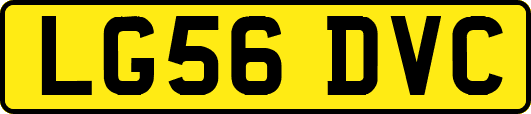 LG56 DVC